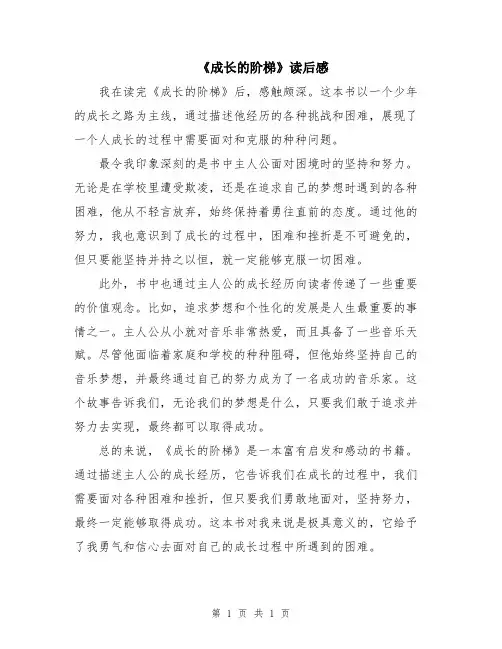 《成长的阶梯》读后感

我在读完《成长的阶梯》后，感触颇深。这本书以一个少年的成长之路为主线，通过描述他经历的各种挑战和困难，展现了一个人成长的过程中需要面对和克服的种种问题。

最令我印象深刻的是书中主人公面对困境时的坚持和努力。无论是在学校里遭受欺凌，还是在追求自己的梦想时遇到的各种困难，他从不轻言放弃，始终保持着勇往直前的态度。通过他的努力，我也意识到了成长的过程中，困难和挫折是不可避免的，但只要能坚持并持之以恒，就一定能够克服一切困难。

此外，书中也通过主人公的成长经历向读者传递了一些重要的价值观念。比如，追求梦想和个性化的发展是人生最重要的事情之一。主人公从小就对音乐非常热爱，而且具备了一些音乐天赋。尽管他面临着家庭和学校的种种阻碍，但他始终坚持自己的音乐梦想，并最终通过自己的努力成为了一名成功的音乐家。这个故事告诉我们，无论我们的梦想是什么，只要我们敢于追求并努力去实现，最终都可以取得成功。

总的来说，《成长的阶梯》是一本富有启发和感动的书籍。通过描述主人公的成长经历，它告诉我们在成长的过程中，我们需要面对各种困难和挫折，但只要我们勇敢地面对，坚持努力，最终一定能够取得成功。这本书对我来说是极具意义的，它给予了我勇气和信心去面对自己的成长过程中所遇到的困难。

第 1 页 共 1 页